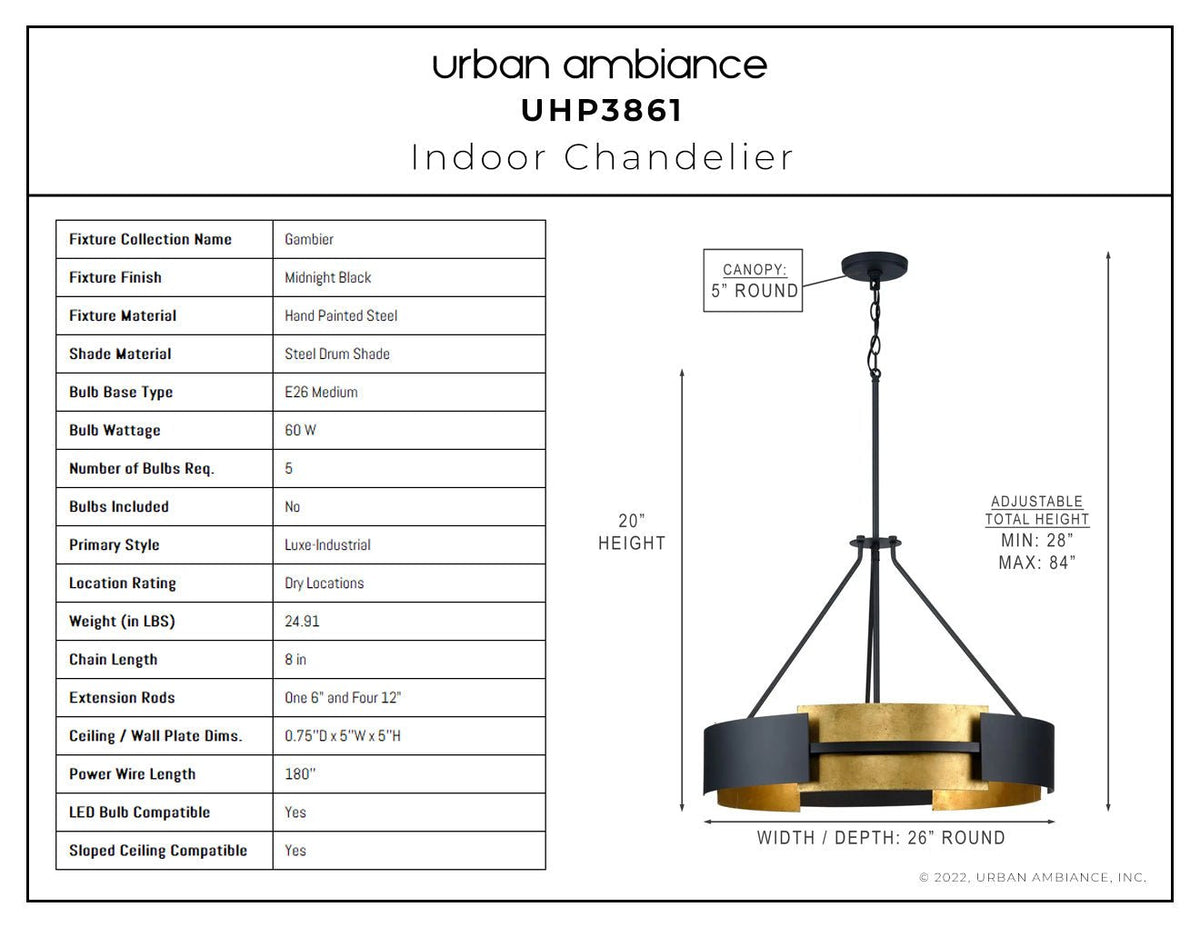 urban ambiance
UHP3861
Indoor Chandelier

| Fixture Collection Name | Gambier |
|---|---|
| Fixture Finish | Midnight Black |
| Fixture Material | Hand Painted Steel |
| Shade Material | Steel Drum Shade |
| Bulb Base Type | E26 Medium |
| Bulb Wattage | 60 W |
| Number of Bulbs Req. | 5 |
| Bulbs Included | No |
| Primary Style | Luxe-Industrial |
| Location Rating | Dry Locations |
| Weight (in LBS) | 24.91 |
| Chain Length | 8 in |
| Extension Rods | One 6" and Four 12" |
| Ceiling / Wall Plate Dims. | 0.75"D x 5"W x 5"H |
| Power Wire Length | 180" |
| LED Bulb Compatible | Yes |
| Sloped Ceiling Compatible | Yes |

CANOPY:
5" ROUND

20"
HEIGHT

ADJUSTABLE
TOTAL HEIGHT
MIN: 28"
MAX: 84"

WIDTH / DEPTH: 26" ROUND

© 2022, URBAN AMBIANCE, INC.